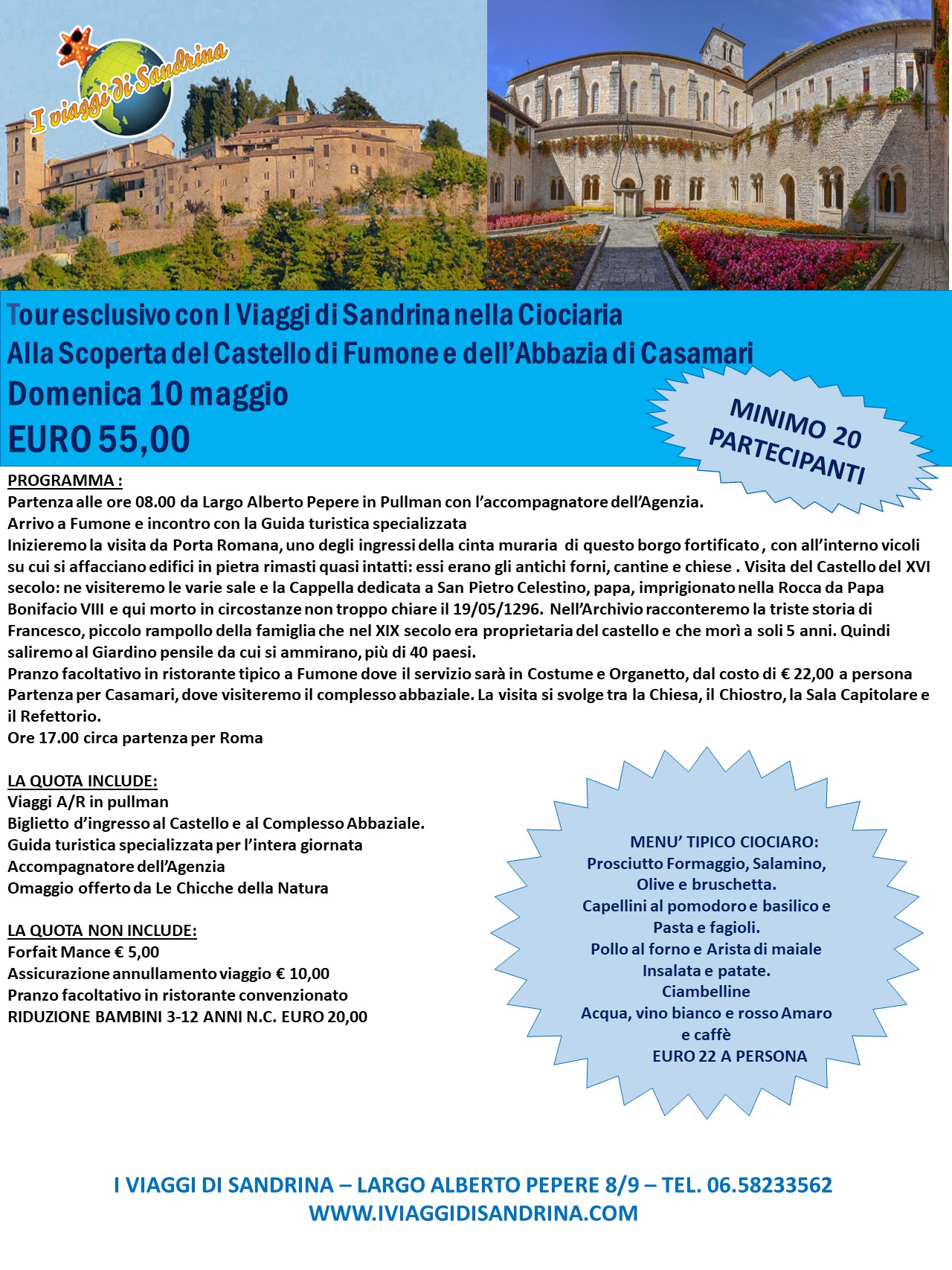 I viaggi di Sandrina

Tour esclusivo con I Viaggi di Sandrina nella Ciociaria
Alla Scoperta del Castello di Fumone e dell'Abbazia di Casamari
Domenica 10 maggio
EURO 55,00

MINIMO 20 PARTECIPANTI

PROGRAMMA :
Partenza alle ore 08.00 da Largo Alberto Pepere in Pullman con l'accompagnatore dell'Agenzia.
Arrivo a Fumone e incontro con la Guida turistica specializzata
Inizieremo la visita da Porta Romana, uno degli ingressi della cinta muraria di questo borgo fortificato , con all'interno vicoli su cui si affacciano edifici in pietra rimasti quasi intatti: essi erano gli antichi forni, cantine e chiese . Visita del Castello del XVI secolo: ne visiteremo le varie sale e la Cappella dedicata a San Pietro Celestino, papa, imprigionato nella Rocca da Papa Bonifacio VIII e qui morto in circostanze non troppo chiare il 19/05/1296. Nell'Archivio racconteremo la triste storia di Francesco, piccolo rampollo della famiglia che nel XIX secolo era proprietaria del castello e che morì a soli 5 anni. Quindi saliremo al Giardino pensile da cui si ammirano, più di 40 paesi.
Pranzo facoltativo in ristorante tipico a Fumone dove il servizio sarà in Costume e Organetto, dal costo di € 22,00 a persona
Partenza per Casamari, dove visiteremo il complesso abbaziale. La visita si svolge tra la Chiesa, il Chiostro, la Sala Capitolare e il Refettorio.
Ore 17.00 circa partenza per Roma

LA QUOTA INCLUDE:
Viaggi A/R in pullman
Biglietto d'ingresso al Castello e al Complesso Abbaziale.
Guida turistica specializzata per l'intera giornata
Accompagnatore dell'Agenzia
Omaggio offerto da Le Chicche della Natura

LA QUOTA NON INCLUDE:
Forfait Mance € 5,00
Assicurazione annullamento viaggio € 10,00
Pranzo facoltativo in ristorante convenzionato
RIDUZIONE BAMBINI 3-12 ANNI N.C. EURO 20,00

MENU' TIPICO CIOCIARO:
Prosciutto Formaggio, Salamino, Olive e bruschetta.
Capellini al pomodoro e basilico e Pasta e fagioli.
Pollo al forno e Arista di maiale
Insalata e patate.
Ciambelline
Acqua, vino bianco e rosso Amaro e caffè
EURO 22 A PERSONA

I VIAGGI DI SANDRINA – LARGO ALBERTO PEPERE 8/9 – TEL. 06.58233562
WWW.IVIAGGIDISANDRINA.COM